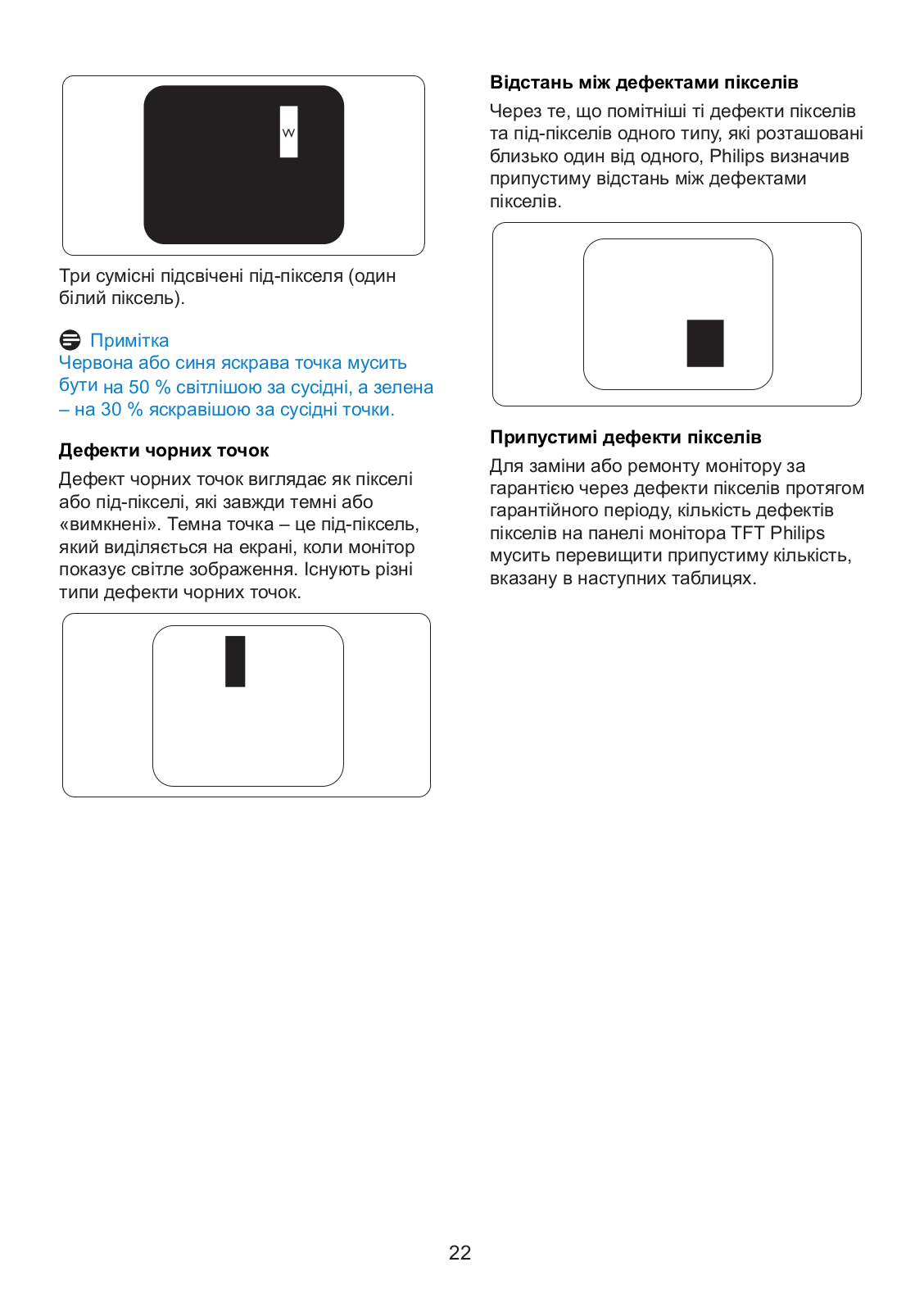 W

Три сумісні підсвічені під-пікселя (один білий піксель).

Примітка
Червона або синя яскрава точка мусить бути на 50 % світлішою за сусідні, а зелена – на 30 % яскравішою за сусідні точки.

Дефекти чорних точок
Дефект чорних точок виглядає як пікселі або під-пікселі, які завжди темні або «вимкнені». Темна точка – це під-піксель, який виділяється на екрані, коли монітор показує світле зображення. Існують різні типи дефекти чорних точок.

Відстань між дефектами пікселів
Через те, що помітніші ті дефекти пікселів та під-пікселів одного типу, які розташовані близько один від одного, Philips визначив припустиму відстань між дефектами пікселів.

Припустимі дефекти пікселів
Для заміни або ремонту монітору за гарантією через дефекти пікселів протягом гарантійного періоду, кількість дефектів пікселів на панелі монітора TFT Philips мусить перевищити припустиму кількість, вказану в наступних таблицях.

22